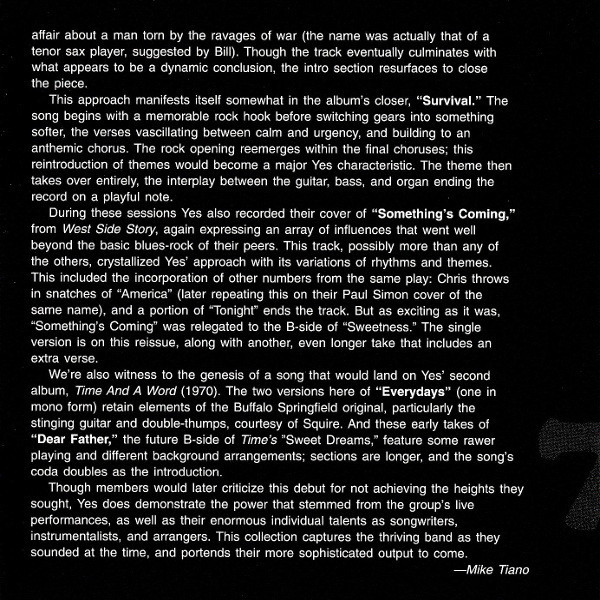 affair about a man torn by the ravages of war (the name was actually that of a tenor sax player, suggested by Bill). Though the track eventually culminates with what appears to be a dynamic conclusion, the intro section resurfaces to close the piece.

This approach manifests itself somewhat in the album's closer, "Survival." The song begins with a memorable rock hook before switching gears into something softer, the verses vascillating between calm and urgency, and building to an anthemic chorus. The rock opening reemerges within the final choruses; this reintroduction of themes would become a major Yes characteristic. The theme then takes over entirely, the interplay between the guitar, bass, and organ ending the record on a playful note.

During these sessions Yes also recorded their cover of "Something's Coming," from West Side Story, again expressing an array of influences that went well beyond the basic blues-rock of their peers. This track, possibly more than any of the others, crystallized Yes' approach with its variations of rhythms and themes. This included the incorporation of other numbers from the same play: Chris throws in snatches of "America" (later repeating this on their Paul Simon cover of the same name), and a portion of "Tonight" ends the track. But as exciting as it was, "Something's Coming" was relegated to the B-side of "Sweetness." The single version is on this reissue, along with another, even longer take that includes an extra verse.

We're also witness to the genesis of a song that would land on Yes' second album, Time And A Word (1970). The two versions here of "Everydays" (one in mono form) retain elements of the Buffalo Springfield original, particularly the stinging guitar and double-thumps, courtesy of Squire. And these early takes of "Dear Father," the future B-side of Time's "Sweet Dreams," feature some rawer playing and different background arrangements; sections are longer, and the song's coda doubles as the introduction.

Though members would later criticize this debut for not achieving the heights they sought, Yes does demonstrate the power that stemmed from the group's live performances, as well as their enormous individual talents as songwriters, instrumentalists, and arrangers. This collection captures the thriving band as they sounded at the time, and portends their more sophisticated output to come.

—Mike Tiano